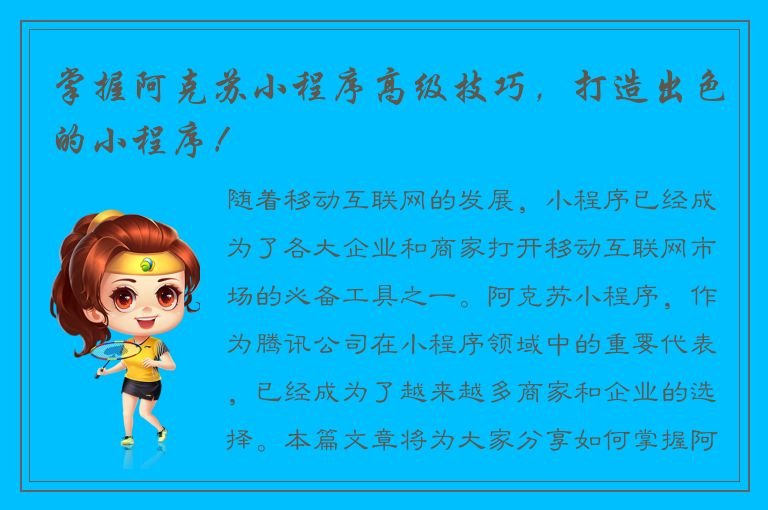 掌握阿克苏小程序高级技巧，打造出色的小程序！

随着移动互联网的发展，小程序已经成为了各大企业和商家打开移动互联网市场的必备工具之一。阿克苏小程序，作为腾讯公司在小程序领域中的重要代表，已经成为了越来越多商家和企业的选择。本篇文章将为大家分享如何掌握阿